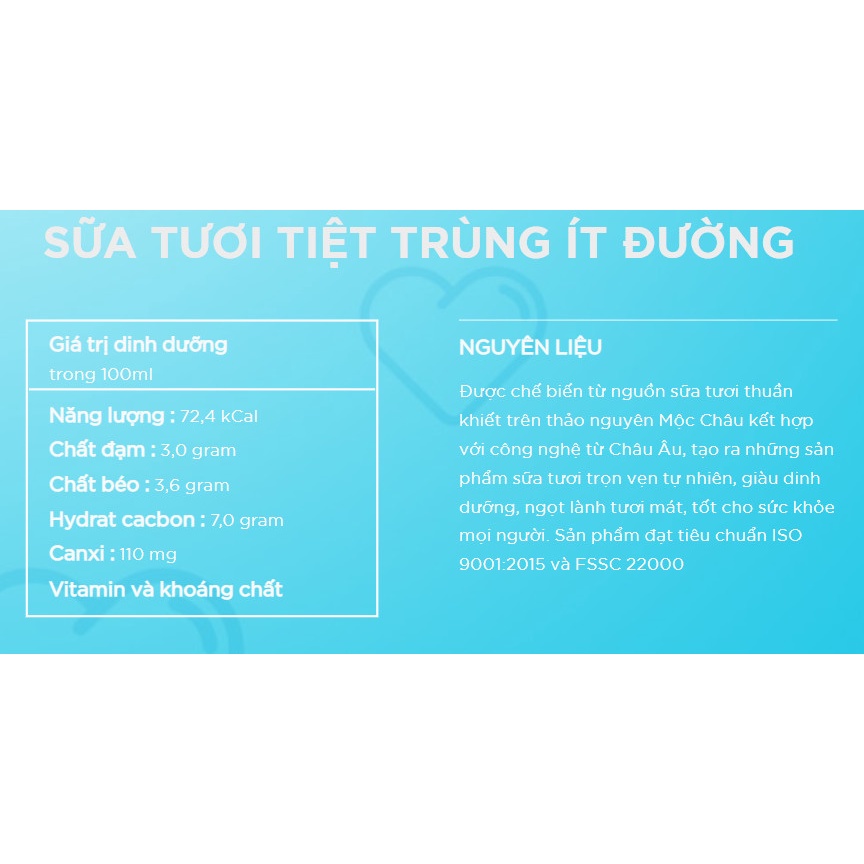 SỮA TƯƠI TIỆT TRÙNG ÍT ĐƯỜNG

Giá trị dinh dưỡng
trong 100ml

Năng lượng : 72,4 kCal
Chất đạm : 3,0 gram
Chất béo : 3,6 gram
Hydrat cacbon : 7,0 gram
Canxi : 110 mg
Vitamin và khoáng chất

NGUYÊN LIỆU

Được chế biến từ nguồn sữa tươi thuần khiết trên thảo nguyên Mộc Châu kết hợp với công nghệ từ Châu Âu, tạo ra những sản phẩm sữa tươi trọn vẹn tự nhiên, giàu dinh dưỡng, ngọt lành tươi mát, tốt cho sức khỏe mọi người. Sản phẩm đạt tiêu chuẩn ISO 9001:2015 và FSSC 22000